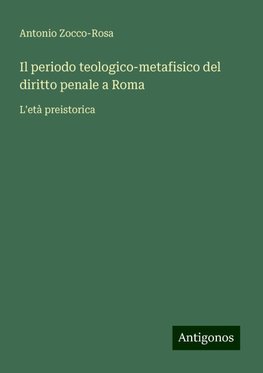 Antonio Zocco-Rosa

Il periodo teologico-metafisico del diritto penale a Roma

L'età preistorica

Antigonos